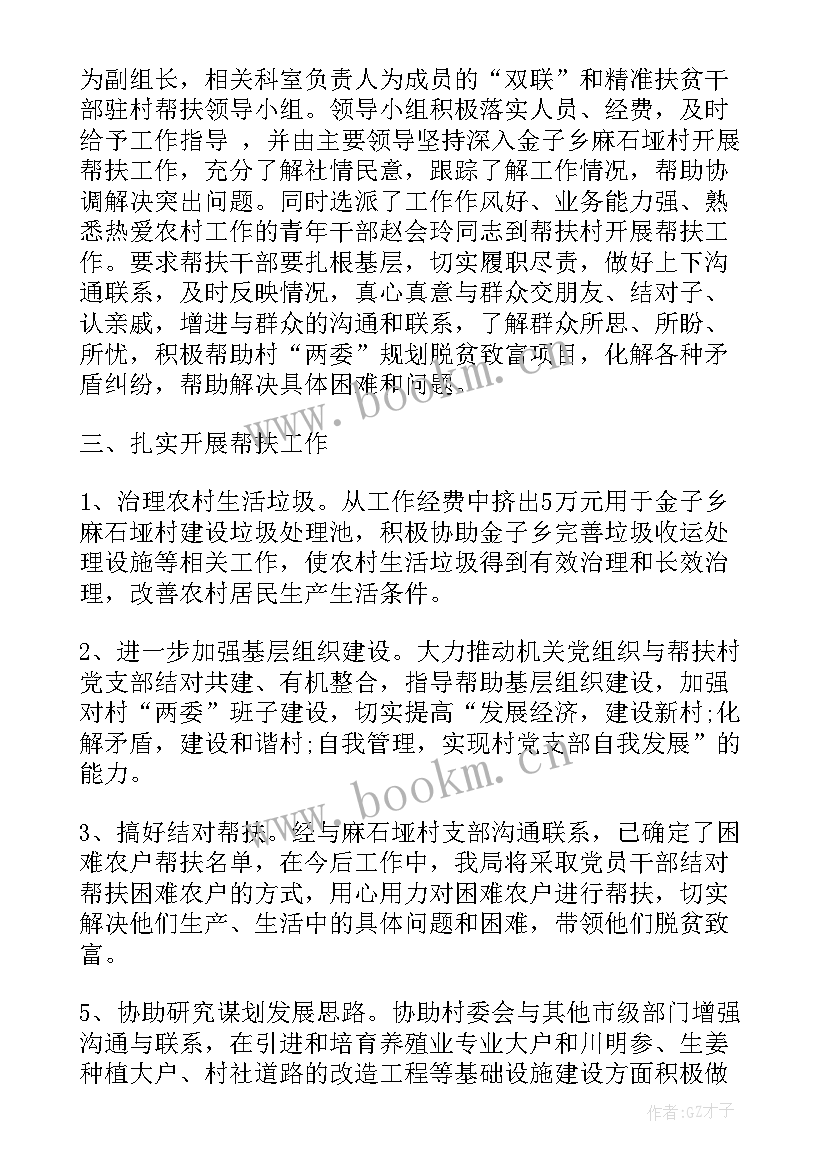 为副组长，相关科室负责人为成员的“双联”和精准扶贫干部驻村帮扶领导小组。领导小组积极落实人员、经费，及时给予工作指导 ，并由主要领导坚持深入金子乡麻石垭村开展帮扶工作，充分了解社情民意，跟踪了解工作情况，帮助协调解决突出问题。同时选派了工作作风好、业务能力强、熟悉热爱农村工作的青年干部赵会玲同志到帮扶村开展帮扶工作。要求帮扶干部要扎根基层，切实履职尽责，做好上下沟通联系，及时反映情况，真心真意与群众交朋友、结对子、认亲戚，增进与群众的沟通和联系，了解群众所思、所盼、所忧，积极帮助村“两委”规划脱贫致富项目，化解各种矛盾纠纷，帮助解决具体困难和问题。

三、扎实开展帮扶工作

1、治理农村生活垃圾。从工作经费中挤出5万元用于金子乡麻石垭村建设垃圾处理池，积极协助金子乡完善垃圾收运处理设施等相关工作，使农村生活垃圾得到有效治理和长效治理，改善农村居民生产生活条件。

2、进一步加强基层组织建设。大力推动机关党组织与帮扶村党支部结对共建、有机整合，指导帮助基层组织建设，加强对村“两委”班子建设，切实提高“发展经济，建设新村;化解矛盾，建设和谐村;自我管理，实现村党支部自我发展”的能力。

3、搞好结对帮扶。经与麻石垭村支部沟通联系，已确定了困难农户帮扶名单，在今后工作中，我局将采取党员干部结对帮扶困难农户的方式，用心用力对困难农户进行帮扶，切实解决他们生产、生活中的具体问题和困难，带领他们脱贫致富。

5、协助研究谋划发展思路。协助村委会与其他市级部门增强沟通与联系，在引进和培育养殖业专业大户和川明参、生姜种植大户、村社道路的改造工程等基础设施建设方面积极做

www.bookm.cn
www.bookm.cn
作者:GZ才子